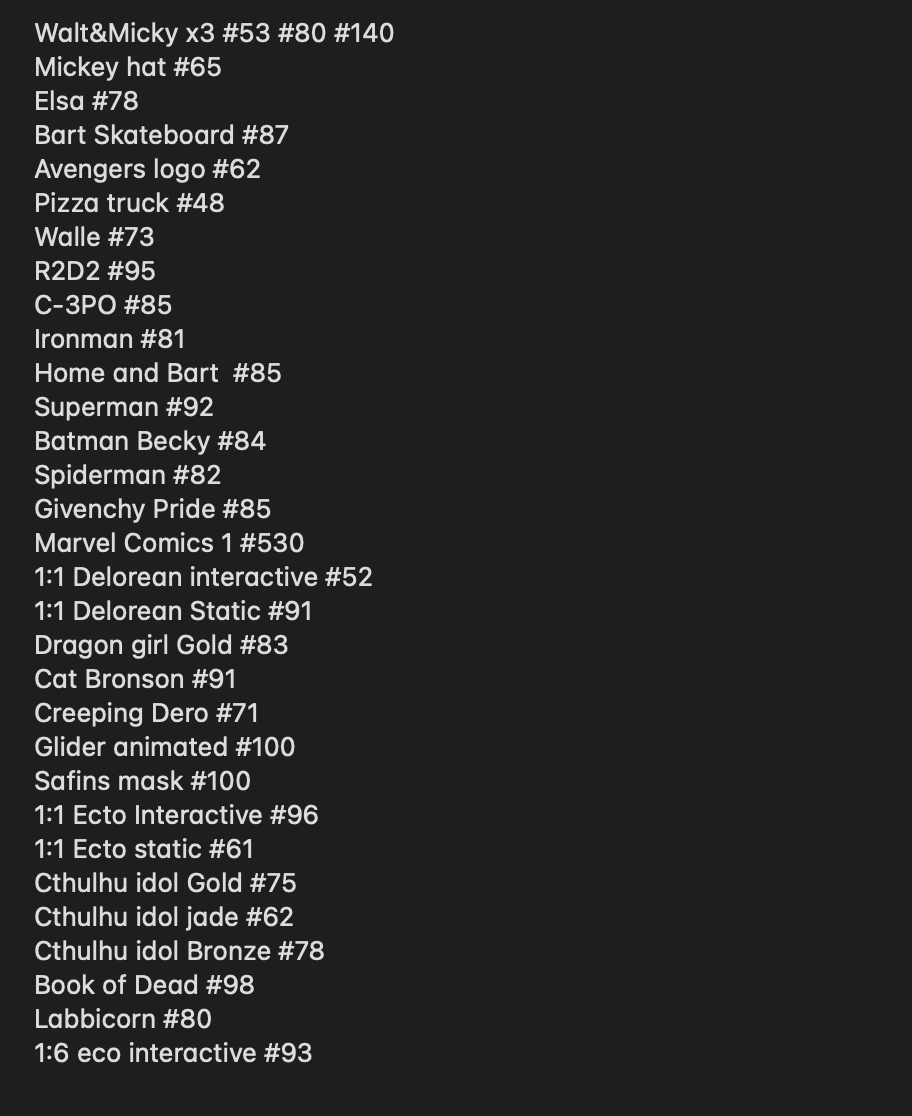 Walt&Micky x3 #53 #80 #140
Mickey hat #65
Elsa #78
Bart Skateboard #87
Avengers logo #62
Pizza truck #48
Walle #73
R2D2 #95
C-3PO #85
Ironman #81
Home and Bart #85
Superman #92
Batman Becky #84
Spiderman #82
Givenchy Pride #85
Marvel Comics 1 #530
1:1 Delorean interactive #52
1:1 Delorean Static #91
Dragon girl Gold #83
Cat Bronson #91
Creeping Dero #71
Glider animated #100
Safins mask #100
1:1 Ecto Interactive #96
1:1 Ecto static #61
Cthulhu idol Gold #75
Cthulhu idol jade #62
Cthulhu idol Bronze #78
Book of Dead #98
Labbicorn #80
1:6 eco interactive #93